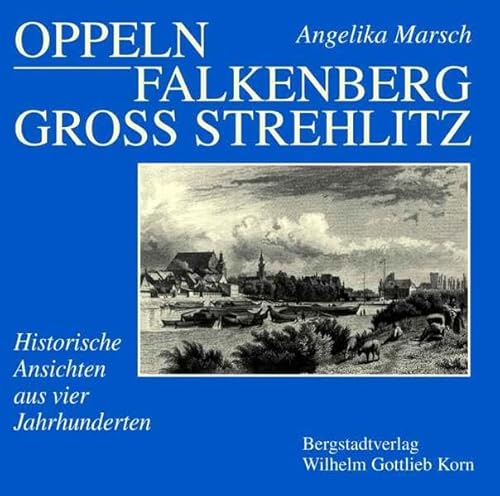 OPPELN
Angelika Marsch
FALKENBERG
GROSS STREHLITZ

Historische Ansichten aus vier Jahrhunderten

Bergstadtverlag
Wilhelm Gottlieb Korn